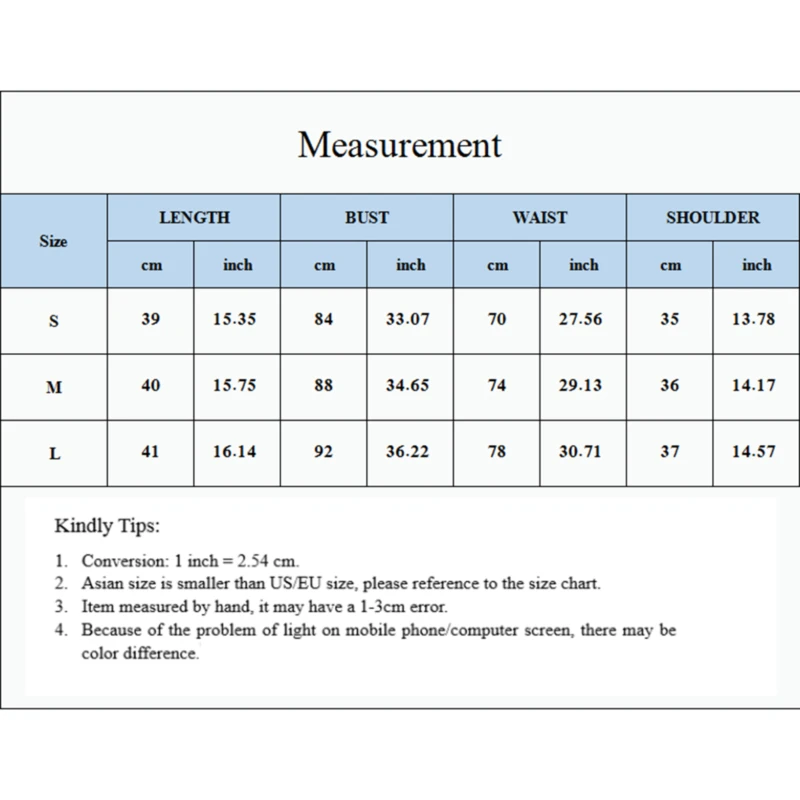 Measurement

| Size | LENGTH cm | LENGTH inch | BUST cm | BUST inch | WAIST cm | WAIST inch | SHOULDER cm | SHOULDER inch |
|---|---|---|---|---|---|---|---|---|
| S | 39 | 15.35 | 84 | 33.07 | 70 | 27.56 | 35 | 13.78 |
| M | 40 | 15.75 | 88 | 34.65 | 74 | 29.13 | 36 | 14.17 |
| L | 41 | 16.14 | 92 | 36.22 | 78 | 30.71 | 37 | 14.57 |

Kindly Tips:

1. Conversion: 1 inch = 2.54 cm.
2. Asian size is smaller than US/EU size, please reference to the size chart.
3. Item measured by hand, it may have a 1-3cm error.
4. Because of the problem of light on mobile phone/computer screen, there may be color difference.